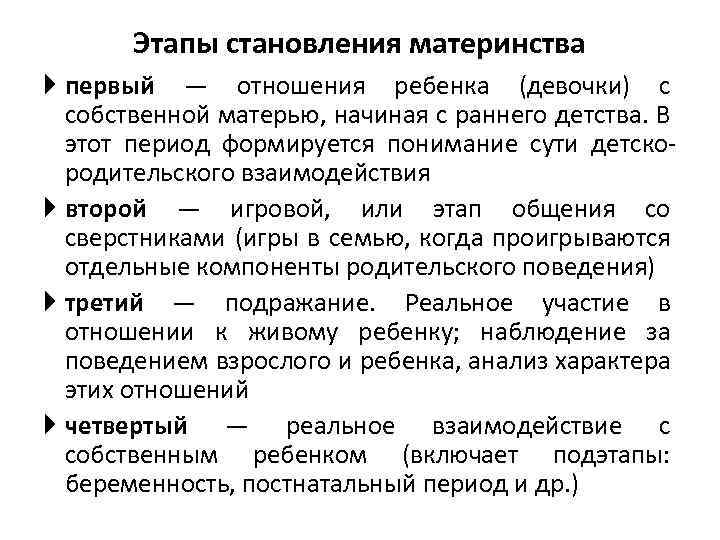 Этапы становления материнства

первый — отношения ребенка (девочки) с собственной матерью, начиная с раннего детства. В этот период формируется понимание сути детско-родительского взаимодействия

второй — игровой, или этап общения со сверстниками (игры в семью, когда проигрываются отдельные компоненты родительского поведения)

третий — подражание. Реальное участие в отношении к живому ребенку; наблюдение за поведением взрослого и ребенка, анализ характера этих отношений

четвертый — реальное взаимодействие с собственным ребенком (включает подэтапы: беременность, постнатальный период и др.)